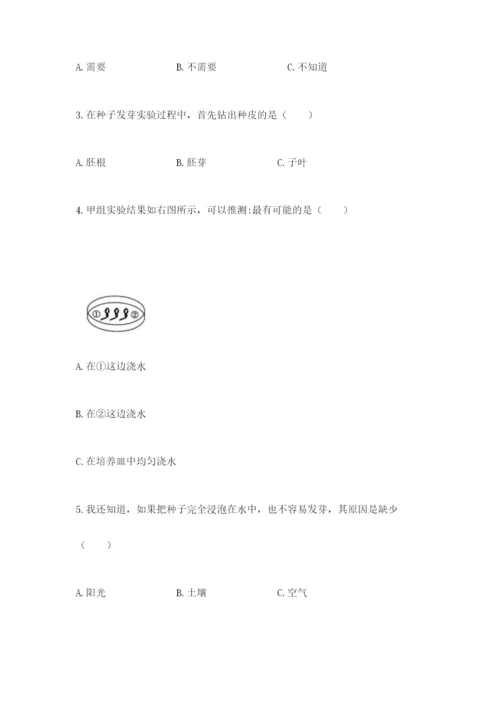 A. 需要　　　　B. 不需要　　　　C. 不知道

3. 在种子发芽实验过程中，首先钻出种皮的是（　　）

A. 胚根　　　　B. 胚芽　　　　C. 子叶

4. 甲组实验结果如右图所示，可以推测:最有可能的是（　　）

①　②

A. 在①这边浇水

B. 在②这边浇水

C. 在培养皿中均匀浇水

5. 我还知道，如果把种子完全浸泡在水中，也不容易发芽，其原因是缺少（　　）

A. 阳光　　　　B. 土壤　　　　C. 空气